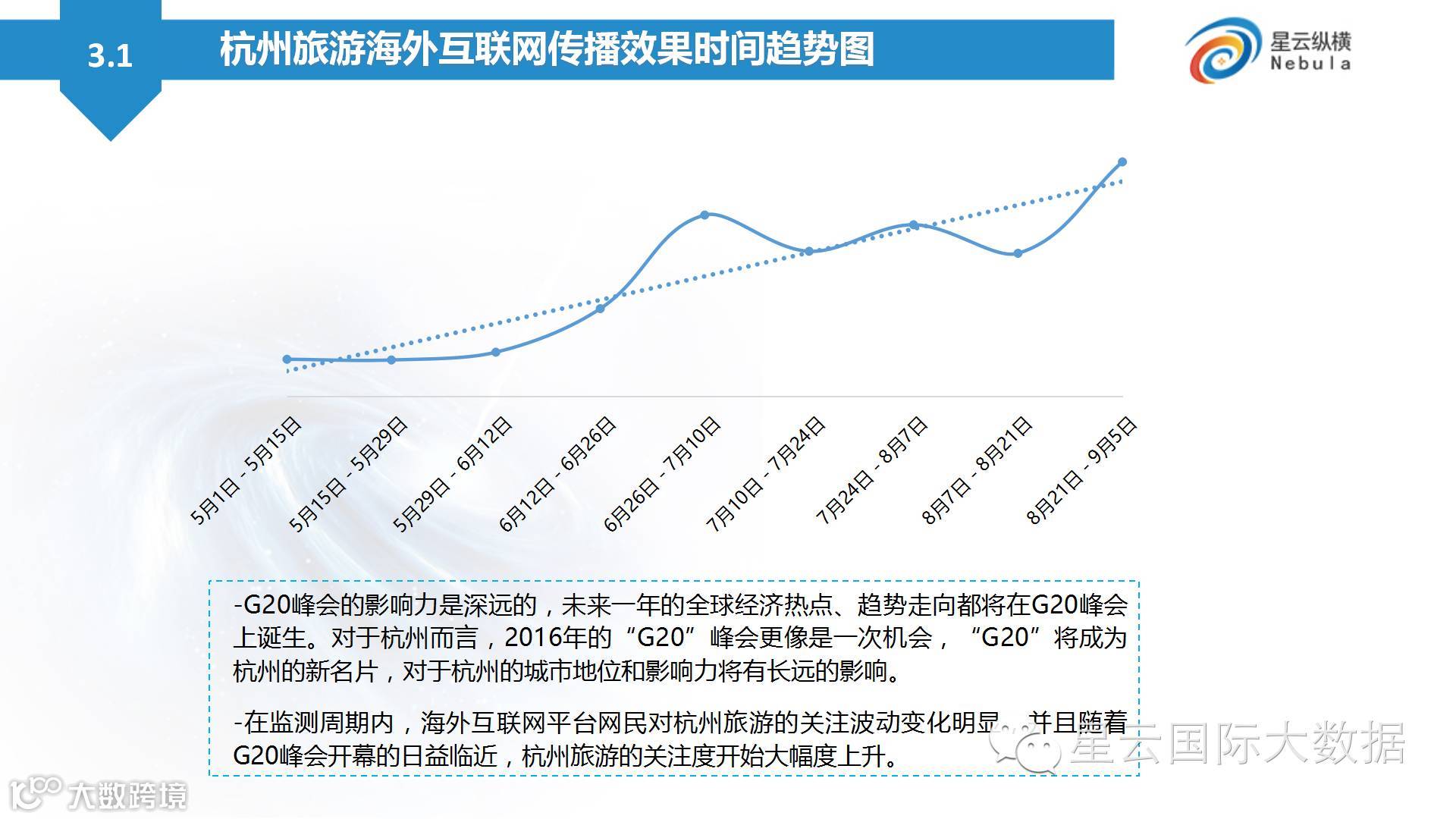 3.1 杭州旅游海外互联网传播效果时间趋势图

星云纵横 Nebula

5月1日 - 5月15日
5月15日 - 5月29日
5月29日 - 6月12日
6月12日 - 6月26日
6月26日 - 7月10日
7月10日 - 7月24日
7月24日 - 8月7日
8月7日 - 8月21日
8月21日 - 9月5日

-G20峰会的影响力是深远的，未来一年的全球经济热点、趋势走向都将在G20峰会上诞生。对于杭州而言，2016年的“G20”峰会更像是一次机会，“G20”将成为杭州的新名片，对于杭州的城市地位和影响力将有长远的影响。

-在监测周期内，海外互联网平台网民对杭州旅游的关注波动变化明显，并且随着G20峰会开幕的日益临近，杭州旅游的关注度开始大幅度上升。

星云国际大数据

大数跨境